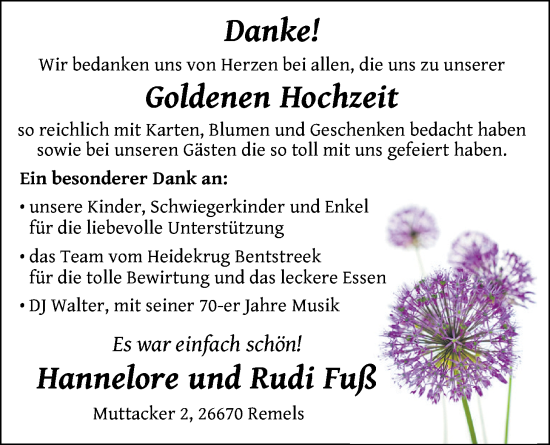 Danke!

Wir bedanken uns von Herzen bei allen, die uns zu unserer

Goldenen Hochzeit

so reichlich mit Karten, Blumen und Geschenken bedacht haben sowie bei unseren Gästen die so toll mit uns gefeiert haben.

Ein besonderer Dank an:

• unsere Kinder, Schwiegerkinder und Enkel für die liebevolle Unterstützung

• das Team vom Heidekrug Bentstreek für die tolle Bewirtung und das leckere Essen

• DJ Walter, mit seiner 70-er Jahre Musik

Es war einfach schön!

Hannelore und Rudi Fuß

Muttacker 2, 26670 Remels